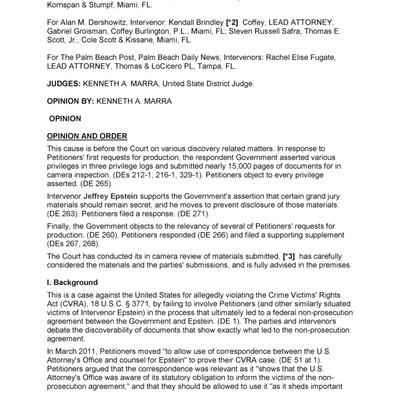 Kornspan & Stumpf, Miami, FL.

For Alan M. Dershowitz, Intervenor: Kendall Brindley [*2] Coffey, LEAD ATTORNEY, Gabriel Groisman, Coffey Burlington, P.L., Miami, FL; Steven Russell Safra, Thomas E. Scott, Jr., Cole Scott & Kissane, Miami, FL.

For The Palm Beach Post, Palm Beach Daily News, Intervenors: Rachel Elise Fugate, LEAD ATTORNEY, Thomas & LoCicero PL, Tampa, FL.

JUDGES: KENNETH A. MARRA, United State District Judge.

OPINION BY: KENNETH A. MARRA

OPINION

OPINION AND ORDER

This cause is before the Court on various discovery related matters. In response to Petitioners' first requests for production, the respondent Government asserted various privileges in three privilege logs and submitted nearly 15,000 pages of documents for in camera inspection. (DEs 212-1, 216-1, 329-1). Petitioners object to every privilege asserted. (DE 265).

Intervenor Jeffrey Epstein supports the Government's assertion that certain grand jury materials should remain secret, and he moves to prevent disclosure of those materials. (DE 263). Petitioners filed a response. (DE 271).

Finally, the Government objects to the relevancy of several of Petitioners' requests for production. (DE 260). Petitioners responded (DE 266) and filed a supporting supplement (DEs 267, 268).

The Court has conducted its in camera review of materials submitted, [*3] has carefully considered the materials and the parties' submissions, and is fully advised in the premises.

I. Background

This is a case against the United States for allegedly violating the Crime Victims' Rights Act (CVRA), 18 U.S.C. § 3771, by failing to involve Petitioners (and other similarly situated victims of Intervenor Epstein) in the process that ultimately led to a federal non-prosecution agreement between the Government and Epstein. (DE 1). The parties and intervenors debate the discoverability of documents that show exactly what led to the non-prosecution agreement.

In March 2011, Petitioners moved "to allow use of correspondence between the U.S. Attorney's Office and counsel for Epstein" to prove their CVRA case. (DE 51 at 1). Petitioners argued that the correspondence was relevant as it "shows that the U.S. Attorney's Office was aware of its statutory obligation to inform the victims of the non-prosecution agreement," and that they should be allowed to use it "as it sheds important